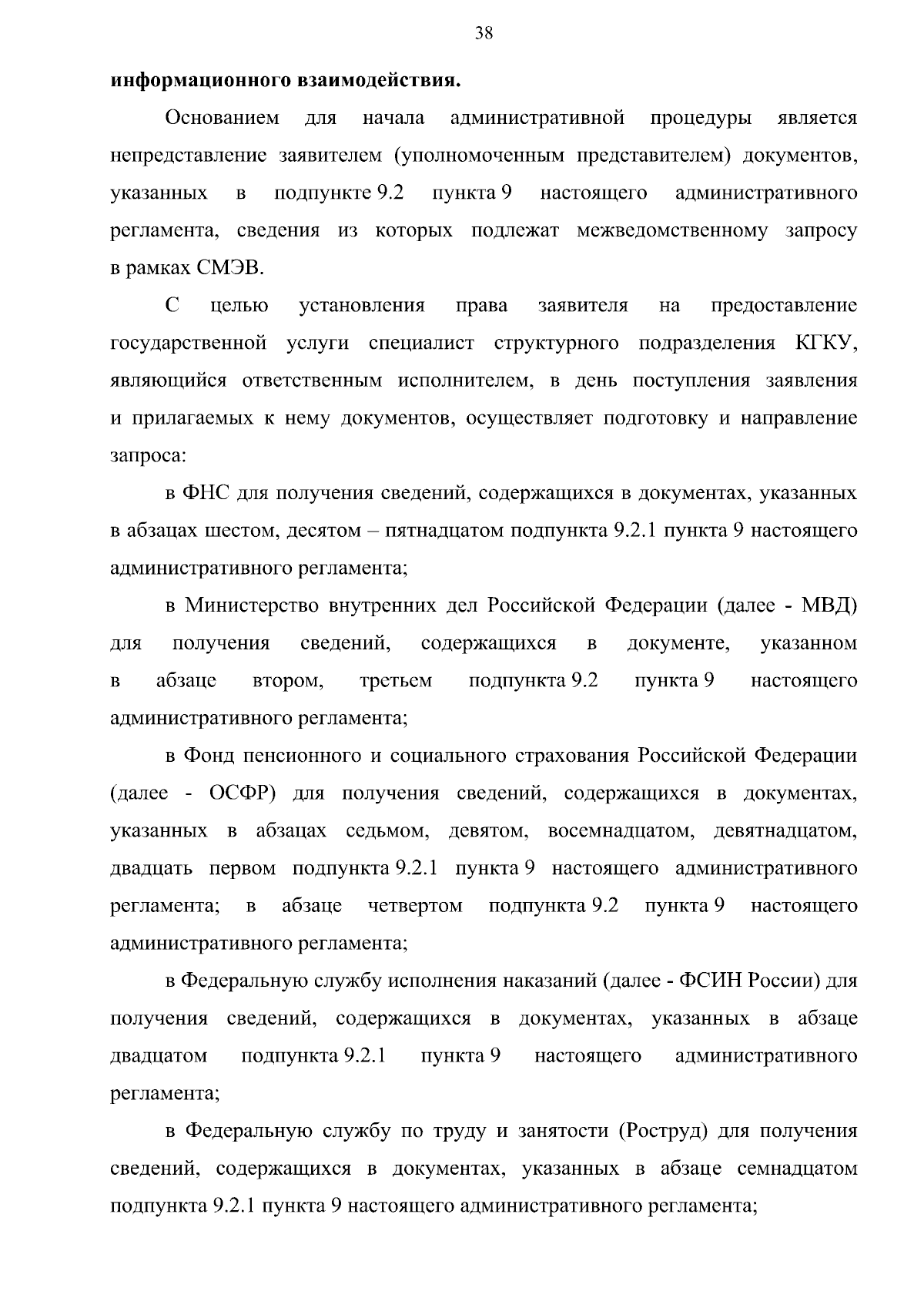 38

информационного взаимодействия.

Основанием для начала административной процедуры является непредставление заявителем (уполномоченным представителем) документов, указанных в подпункте 9.2 пункта 9 настоящего административного регламента, сведения из которых подлежат межведомственному запросу в рамках СМЭВ.

С целью установления права заявителя на предоставление государственной услуги специалист структурного подразделения КГКУ, являющийся ответственным исполнителем, в день поступления заявления и прилагаемых к нему документов, осуществляет подготовку и направление запроса:

в ФНС для получения сведений, содержащихся в документах, указанных в абзацах шестом, десятом – пятнадцатом подпункта 9.2.1 пункта 9 настоящего административного регламента;

в Министерство внутренних дел Российской Федерации (далее - МВД) для получения сведений, содержащихся в документе, указанном в абзаце втором, третьем подпункта 9.2 пункта 9 настоящего административного регламента;

в Фонд пенсионного и социального страхования Российской Федерации (далее - ОСФР) для получения сведений, содержащихся в документах, указанных в абзацах седьмом, девятом, восемнадцатом, девятнадцатом, двадцать первом подпункта 9.2.1 пункта 9 настоящего административного регламента; в абзаце четвертом подпункта 9.2 пункта 9 настоящего административного регламента;

в Федеральную службу исполнения наказаний (далее - ФСИН России) для получения сведений, содержащихся в документах, указанных в абзаце двадцатом подпункта 9.2.1 пункта 9 настоящего административного регламента;

в Федеральную службу по труду и занятости (Роструд) для получения сведений, содержащихся в документах, указанных в абзаце семнадцатом подпункта 9.2.1 пункта 9 настоящего административного регламента;